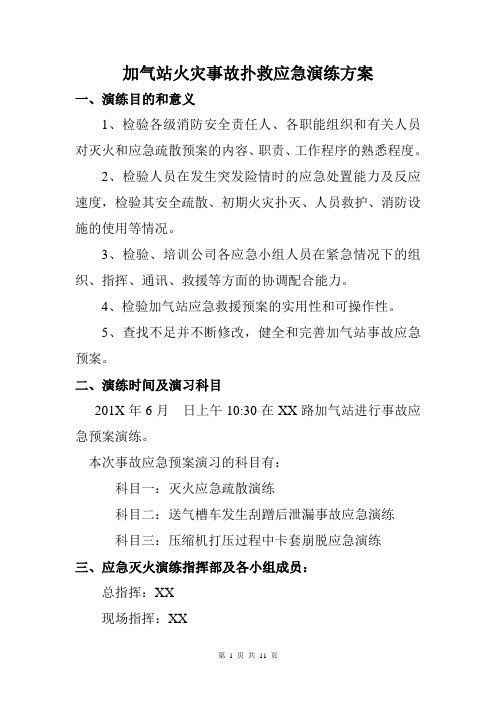 加气站火灾事故扑救应急演练方案

一、演练目的和意义

1、检验各级消防安全责任人、各职能组织和有关人员对灭火和应急疏散预案的内容、职责、工作程序的熟悉程度。

2、检验人员在发生突发险情时的应急处置能力及反应速度，检验其安全疏散、初期火灾扑灭、人员救护、消防设施的使用等情况。

3、检验、培训公司各应急小组人员在紧急情况下的组织、指挥、通讯、救援等方面的协调配合能力。

4、检验加气站应急救援预案的实用性和可操作性。

5、查找不足并不断修改，健全和完善加气站事故应急预案。

二、演练时间及演习科目

201X 年 6 月　日上午 10:30 在 XX 路加气站进行事故应急预案演练。

本次事故应急预案演习的科目有：

科目一：灭火应急疏散演练

科目二：送气槽车发生刮蹭后泄漏事故应急演练

科目三：压缩机打压过程中卡套崩脱应急演练

三、应急灭火演练指挥部及各小组成员：

总指挥：XX

现场指挥：XX

第 1 页 共 11 页